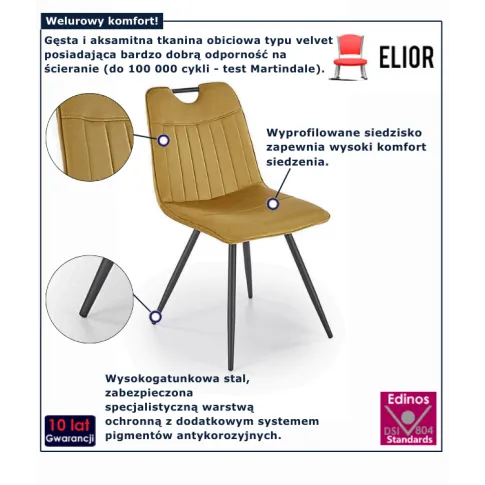 Welurowy komfort!

Gęsta i aksamitna tkanina obiciowa typu velvet posiadająca bardzo dobrą odporność na ścieranie (do 100 000 cykli - test Martindale).

ELIOR

Wyprofilowane siedzisko zapewnia wysoki komfort siedzenia.

Wysokogatunkowa stal, zabezpieczona specjalistyczną warstwą ochronną z dodatkowym systemem pigmentów antykorozyjnych.

10 lat Gwarancji

Edinos DSI 804 Standards